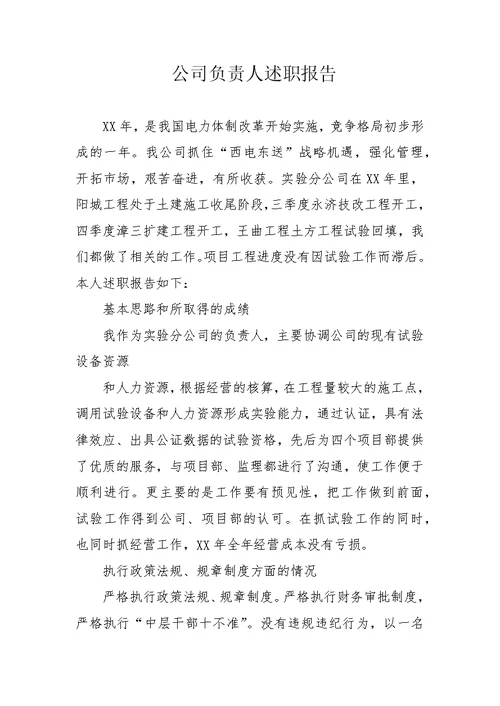 公司负责人述职报告

XX 年，是我国电力体制改革开始实施，竞争格局初步形成的一年。我公司抓住“西电东送”战略机遇，强化管理，开拓市场，艰苦奋进，有所收获。实验分公司在 XX 年里，阳城工程处于土建施工收尾阶段，三季度永济技改工程开工，四季度漳三扩建工程开工，王曲工程土方工程试验回填，我们都做了相关的工作。项目工程进度没有因试验工作而滞后。本人述职报告如下：

基本思路和所取得的成绩

我作为实验分公司的负责人，主要协调公司的现有试验设备资源

和人力资源，根据经营的核算，在工程量较大的施工点，调用试验设备和人力资源形成实验能力，通过认证，具有法律效应、出具公证数据的试验资格，先后为四个项目部提供了优质的服务，与项目部、监理都进行了沟通，使工作便于顺利进行。更主要的是工作要有预见性，把工作做到前面，试验工作得到公司、项目部的认可。在抓试验工作的同时，也同时抓经营工作，XX 年全年经营成本没有亏损。

执行政策法规、规章制度方面的情况

严格执行政策法规、规章制度。严格执行财务审批制度，严格执行“中层干部十不准”。没有违规违纪行为，以一名